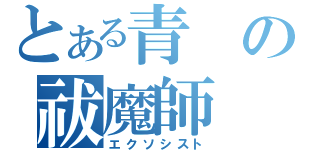 とある青の
祓魔師
エクソシスト